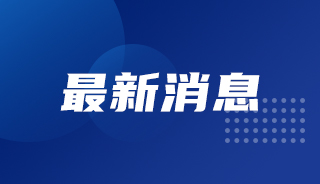 最新消息